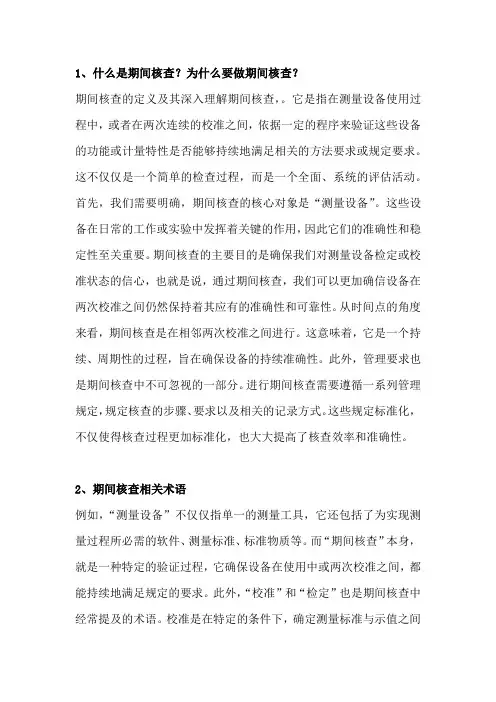 1、什么是期间核查？为什么要做期间核查？

期间核查的定义及其深入理解期间核查，。它是指在测量设备使用过程中，或者在两次连续的校准之间，依据一定的程序来验证这些设备的功能或计量特性是否能够持续地满足相关的方法要求或规定要求。这不仅仅是一个简单的检查过程，而是一个全面、系统的评估活动。首先，我们需要明确，期间核查的核心对象是“测量设备”。这些设备在日常的工作或实验中发挥着关键的作用，因此它们的准确性和稳定性至关重要。期间核查的主要目的是确保我们对测量设备检定或校准状态的信心，也就是说，通过期间核查，我们可以更加确信设备在两次校准之间仍然保持着其应有的准确性和可靠性。从时间点的角度来看，期间核查是在相邻两次校准之间进行。这意味着，它是一个持续、周期性的过程，旨在确保设备的持续准确性。此外，管理要求也是期间核查中不可忽视的一部分。进行期间核查需要遵循一系列管理规定，规定核查的步骤、要求以及相关的记录方式。这些规定标准化，不仅使得核查过程更加标准化，也大大提高了核查效率和准确性。

2、期间核查相关术语

例如，“测量设备”不仅仅指单一的测量工具，它还包括了为实现测量过程所必需的软件、测量标准、标准物质等。而“期间核查”本身，就是一种特定的验证过程，它确保设备在使用中或两次校准之间，都能持续地满足规定的要求。此外，“校准”和“检定”也是期间核查中经常提及的术语。校准是在特定的条件下，确定测量标准与示值之间